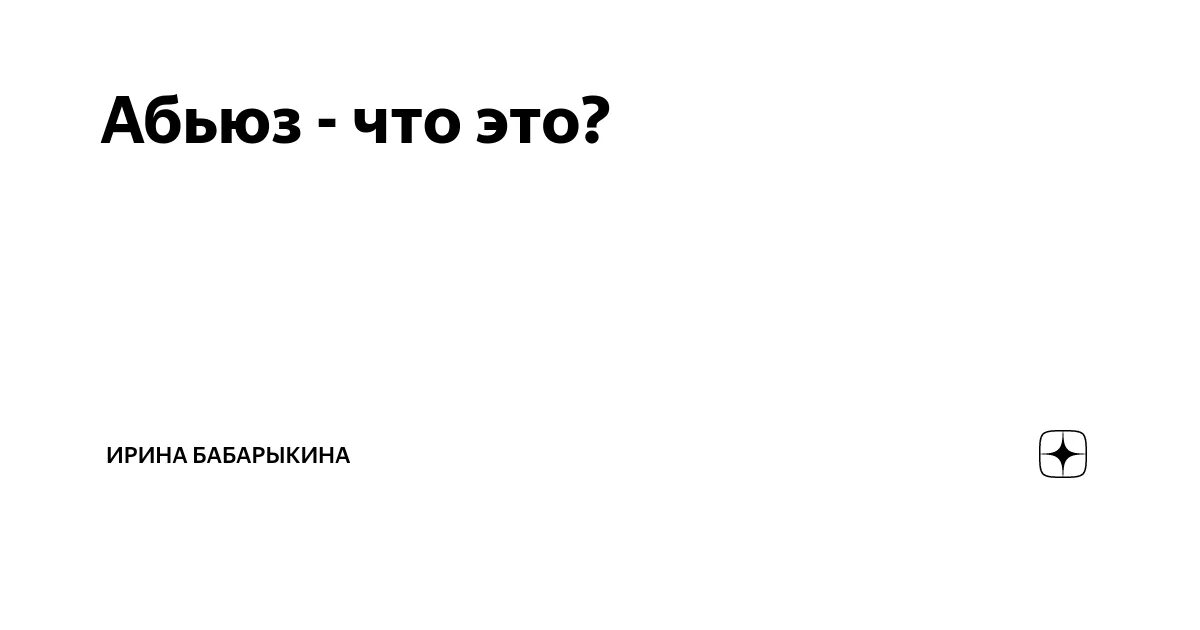 Абьюз - что это?

ИРИНА БАБАРЫКИНА